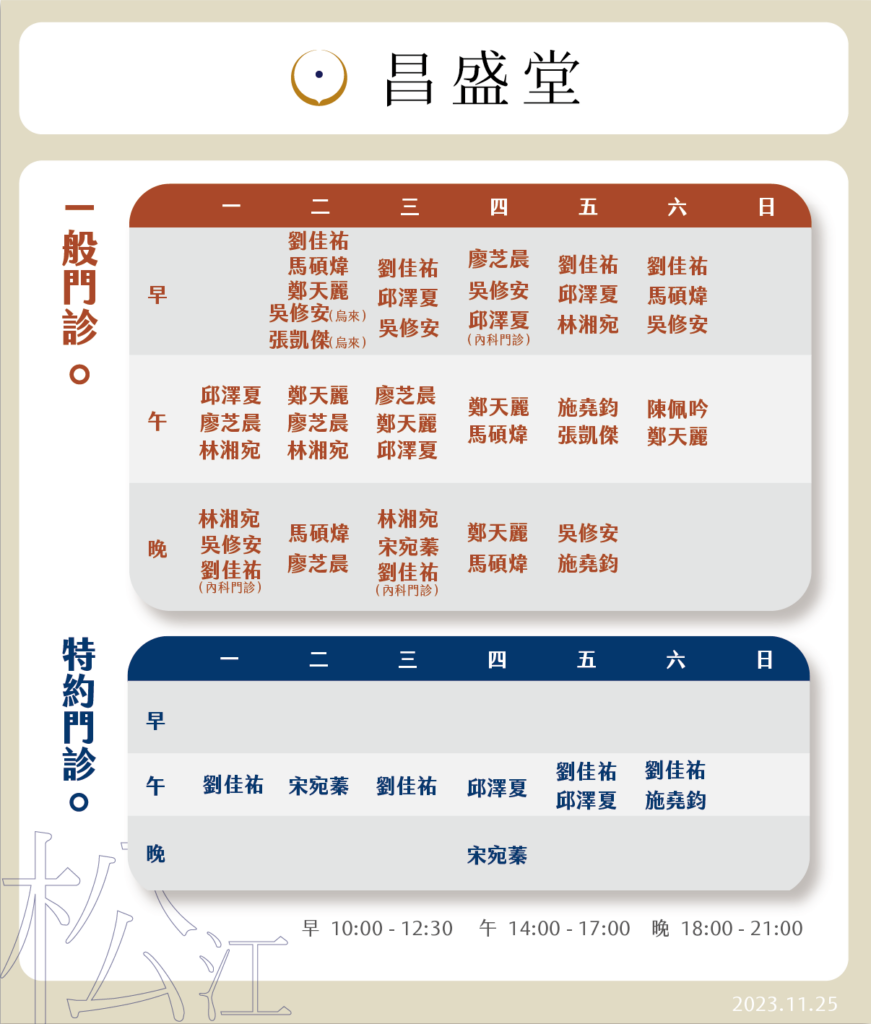 昌盛堂

一般門診。

|  | 一 | 二 | 三 | 四 | 五 | 六 | 日 |
|---|---|---|---|---|---|---|---|
| 早 |  | 劉佳祐 馬碩煒 鄭天麗 吳修安(烏來) 張凱傑(烏來) | 劉佳祐 邱澤夏 吳修安 | 廖芝晨 吳修安 邱澤夏(內科門診) | 劉佳祐 邱澤夏 林湘宛 | 劉佳祐 馬碩煒 吳修安 |  |
| 午 | 邱澤夏 廖芝晨 林湘宛 | 鄭天麗 廖芝晨 林湘宛 | 廖芝晨 鄭天麗 邱澤夏 | 鄭天麗 馬碩煒 | 施堯鈞 張凱傑 | 陳佩吟 鄭天麗 |  |
| 晚 | 林湘宛 吳修安 劉佳祐(內科門診) | 馬碩煒 廖芝晨 | 林湘宛 宋宛蓁 劉佳祐(內科門診) | 鄭天麗 馬碩煒 | 吳修安 施堯鈞 |  |  |

特約門診。

|  | 一 | 二 | 三 | 四 | 五 | 六 | 日 |
|---|---|---|---|---|---|---|---|
| 早 |  |  |  |  |  |  |  |
| 午 | 劉佳祐 | 宋宛蓁 | 劉佳祐 | 邱澤夏 | 劉佳祐 邱澤夏 | 劉佳祐 施堯鈞 |  |
| 晚 |  |  |  | 宋宛蓁 |  |  |  |

早 10:00 - 12:30 午 14:00 - 17:00 晚 18:00 - 21:00

2023.11.25

松江